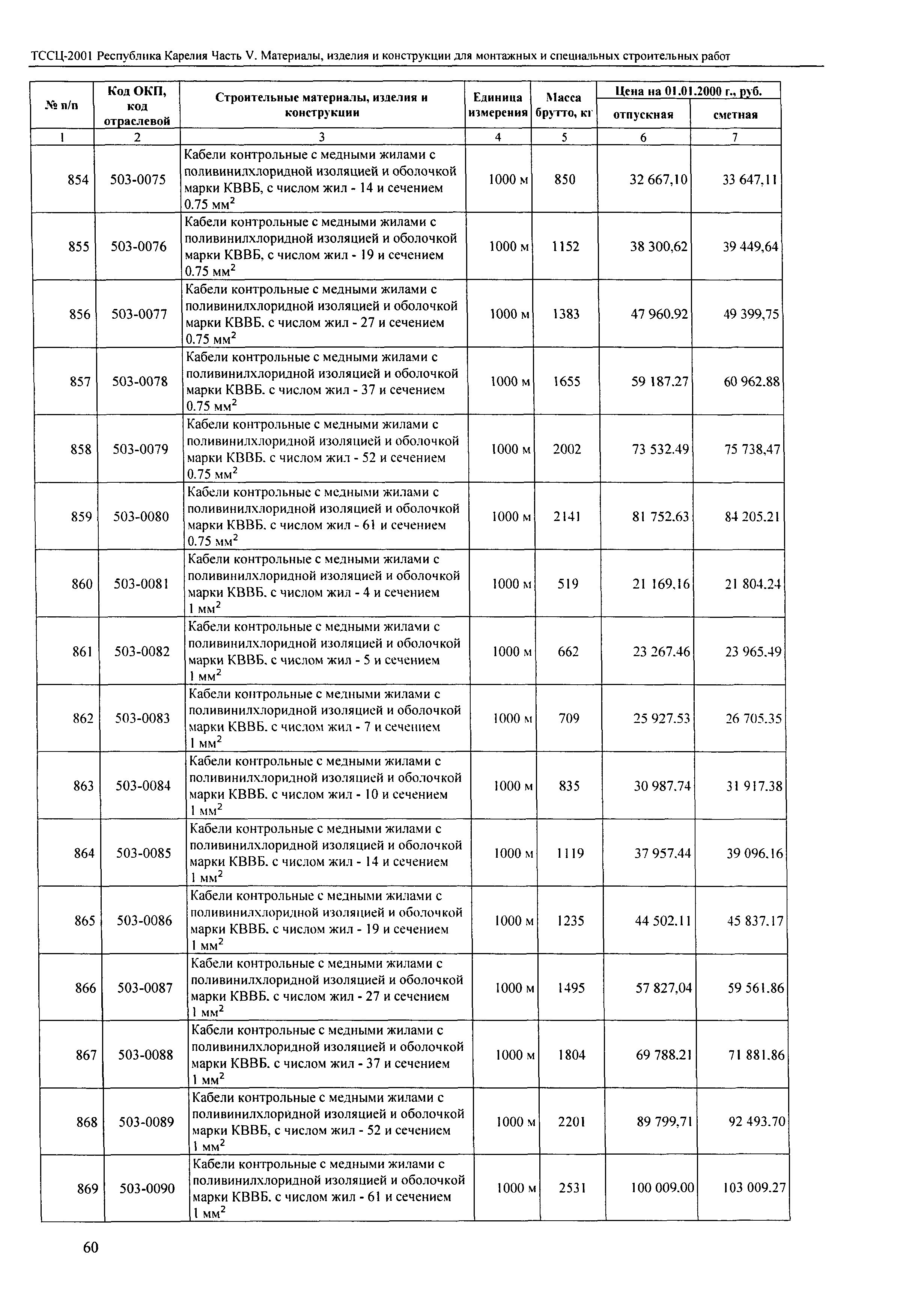 ТССЦ-2001 Республика Карелия Часть V. Материалы, изделия и конструкции для монтажных и специальных строительных работ

| № п/п | Код ОКП, код отраслевой | Строительные материалы, изделия и конструкции | Единица измерения | Масса брутто, кг | Цена на 01.01.2000 г., руб. отпускная | Цена на 01.01.2000 г., руб. сметная |
|---|---|---|---|---|---|---|
| 1 | 2 | 3 | 4 | 5 | 6 | 7 |
| 854 | 503-0075 | Кабели контрольные с медными жилами с поливинилхлоридной изоляцией и оболочкой марки КВВБ, с числом жил - 14 и сечением 0.75 мм$^2$ | 1000 м | 850 | 32 667,10 | 33 647,11 |
| 855 | 503-0076 | Кабели контрольные с медными жилами с поливинилхлоридной изоляцией и оболочкой марки КВВБ, с числом жил - 19 и сечением 0.75 мм$^2$ | 1000 м | 1152 | 38 300,62 | 39 449,64 |
| 856 | 503-0077 | Кабели контрольные с медными жилами с поливинилхлоридной изоляцией и оболочкой марки КВВБ. с числом жил - 27 и сечением 0.75 мм$^2$ | 1000 м | 1383 | 47 960.92 | 49 399,75 |
| 857 | 503-0078 | Кабели контрольные с медными жилами с поливинилхлоридной изоляцией и оболочкой марки КВВБ. с числом жил - 37 и сечением 0.75 мм$^2$ | 1000 м | 1655 | 59 187.27 | 60 962.88 |
| 858 | 503-0079 | Кабели контрольные с медными жилами с поливинилхлоридной изоляцией и оболочкой марки КВВБ. с числом жил - 52 и сечением 0.75 мм$^2$ | 1000 м | 2002 | 73 532.49 | 75 738,47 |
| 859 | 503-0080 | Кабели контрольные с медными жилами с поливинилхлоридной изоляцией и оболочкой марки КВВБ. с числом жил - 61 и сечением 0.75 мм$^2$ | 1000 м | 2141 | 81 752.63 | 84 205.21 |
| 860 | 503-0081 | Кабели контрольные с медными жилами с поливинилхлоридной изоляцией и оболочкой марки КВВБ. с числом жил - 4 и сечением 1 мм$^2$ | 1000 м | 519 | 21 169.16 | 21 804.24 |
| 861 | 503-0082 | Кабели контрольные с медными жилами с поливинилхлоридной изоляцией и оболочкой марки КВВБ. с числом жил - 5 и сечением 1 мм$^2$ | 1000 м | 662 | 23 267.46 | 23 965.49 |
| 862 | 503-0083 | Кабели контрольные с медными жилами с поливинилхлоридной изоляцией и оболочкой марки КВВБ. с числом жил - 7 и сечением 1 мм$^2$ | 1000 м | 709 | 25 927.53 | 26 705.35 |
| 863 | 503-0084 | Кабели контрольные с медными жилами с поливинилхлоридной изоляцией и оболочкой марки КВВБ. с числом жил - 10 и сечением 1 мм$^2$ | 1000 м | 835 | 30 987.74 | 31 917.38 |
| 864 | 503-0085 | Кабели контрольные с медными жилами с поливинилхлоридной изоляцией и оболочкой марки КВВБ. с числом жил - 14 и сечением 1 мм$^2$ | 1000 м | 1119 | 37 957.44 | 39 096.16 |
| 865 | 503-0086 | Кабели контрольные с медными жилами с поливинилхлоридной изоляцией и оболочкой марки КВВБ. с числом жил - 19 и сечением 1 мм$^2$ | 1000 м | 1235 | 44 502.11 | 45 837.17 |
| 866 | 503-0087 | Кабели контрольные с медными жилами с поливинилхлоридной изоляцией и оболочкой марки КВВБ. с числом жил - 27 и сечением 1 мм$^2$ | 1000 м | 1495 | 57 827,04 | 59 561.86 |
| 867 | 503-0088 | Кабели контрольные с медными жилами с поливинилхлоридной изоляцией и оболочкой марки КВВБ. с числом жил - 37 и сечением 1 мм$^2$ | 1000 м | 1804 | 69 788.21 | 71 881.86 |
| 868 | 503-0089 | Кабели контрольные с медными жилами с поливинилхлоридной изоляцией и оболочкой марки КВВБ, с числом жил - 52 и сечением 1 мм$^2$ | 1000 м | 2201 | 89 799,71 | 92 493.70 |
| 869 | 503-0090 | Кабели контрольные с медными жилами с поливинилхлоридной изоляцией и оболочкой марки КВВБ. с числом жил - 61 и сечением 1 мм$^2$ | 1000 м | 2531 | 100 009.00 | 103 009.27 |

60